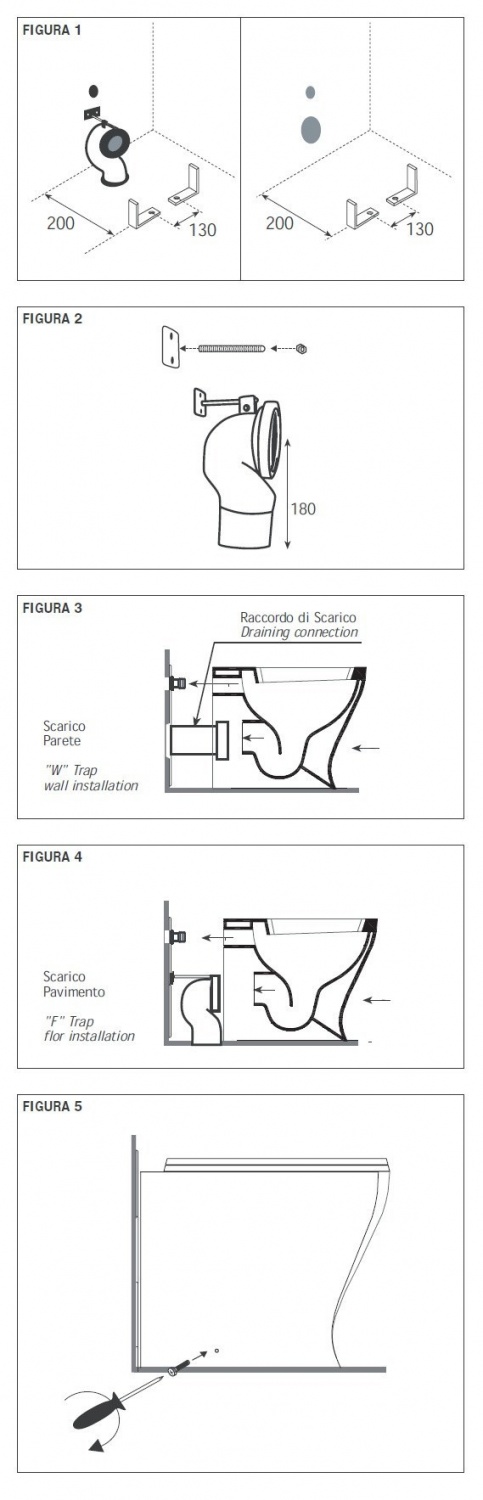 FIGURA 1

200

130

200

130

FIGURA 2

180

FIGURA 3

Raccordo di Scarico
Draining connection

Scarico
Parete

"W" Trap
wall installation

FIGURA 4

Scarico
Pavimento

"F" Trap
flor installation

FIGURA 5